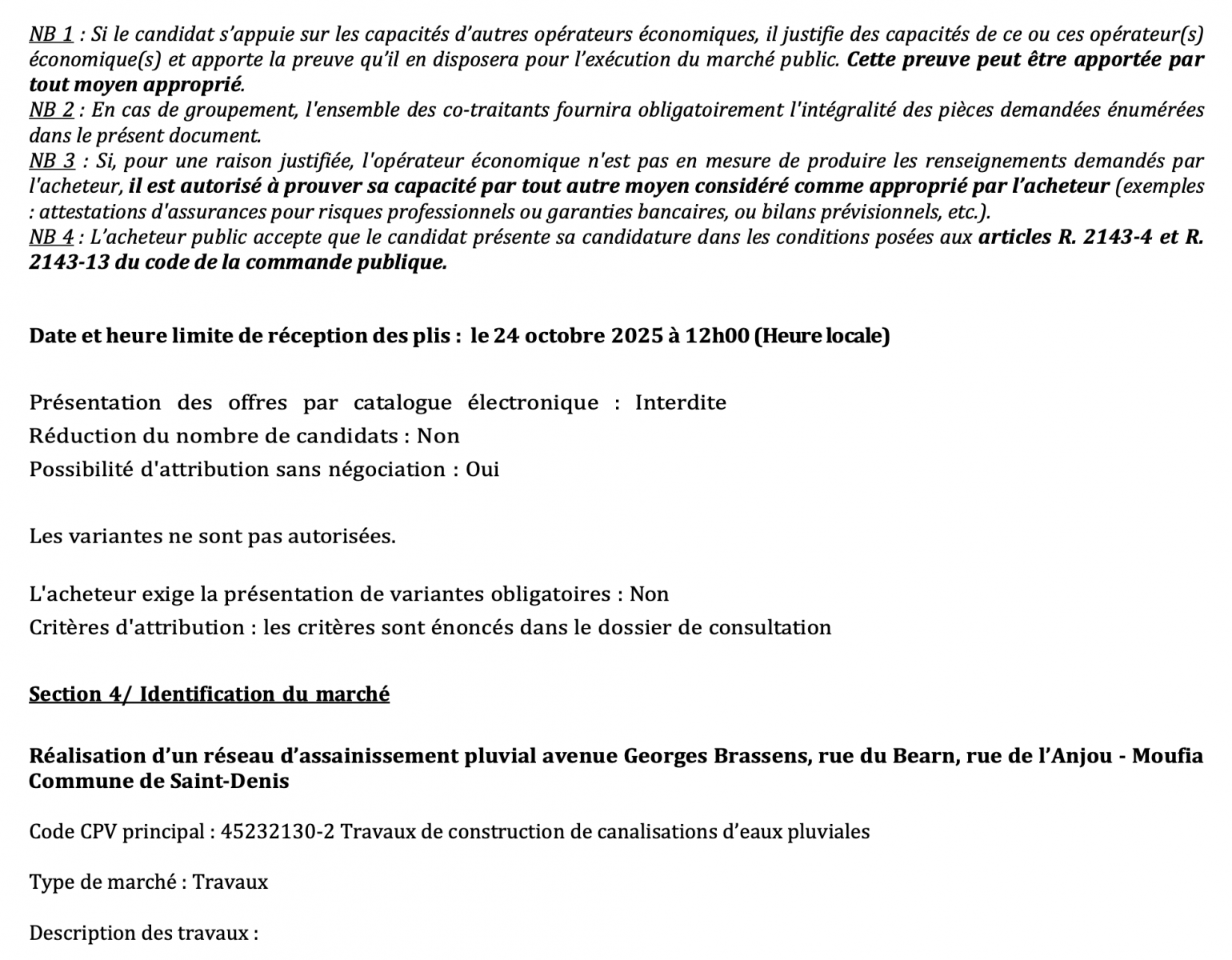 NB 1 : Si le candidat s'appuie sur les capacités d'autres opérateurs économiques, il justifie des capacités de ce ou ces opérateur(s) économique(s) et apporte la preuve qu'il en disposera pour l'exécution du marché public. Cette preuve peut être apportée par tout moyen approprié.
NB 2 : En cas de groupement, l'ensemble des co-traitants fournira obligatoirement l'intégralité des pièces demandées énumérées dans le présent document.
NB 3 : Si, pour une raison justifiée, l'opérateur économique n'est pas en mesure de produire les renseignements demandés par l'acheteur, il est autorisé à prouver sa capacité par tout autre moyen considéré comme approprié par l'acheteur (exemples : attestations d'assurances pour risques professionnels ou garanties bancaires, ou bilans prévisionnels, etc.).
NB 4 : L'acheteur public accepte que le candidat présente sa candidature dans les conditions posées aux articles R. 2143-4 et R. 2143-13 du code de la commande publique.

Date et heure limite de réception des plis : le 24 octobre 2025 à 12h00 (Heure locale)

Présentation des offres par catalogue électronique : Interdite
Réduction du nombre de candidats : Non
Possibilité d'attribution sans négociation : Oui

Les variantes ne sont pas autorisées.

L'acheteur exige la présentation de variantes obligatoires : Non
Critères d'attribution : les critères sont énoncés dans le dossier de consultation

Section 4/ Identification du marché

Réalisation d'un réseau d'assainissement pluvial avenue Georges Brassens, rue du Bearn, rue de l'Anjou - Moufia Commune de Saint-Denis

Code CPV principal : 45232130-2 Travaux de construction de canalisations d'eaux pluviales

Type de marché : Travaux

Description des travaux :